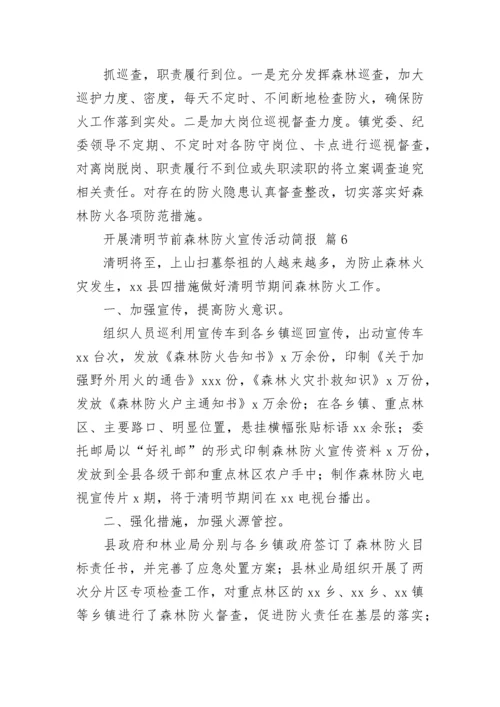 抓巡查，职责履行到位。一是充分发挥森林巡查，加大巡护力度、密度，每天不定时、不间断地检查防火，确保防火工作落到实处。二是加大岗位巡视督查力度。镇党委、纪委领导不定期、不定时对各防守岗位、卡点进行巡视督查，对离岗脱岗、职责履行不到位或失职渎职的将立案调查追究相关责任。对存在的防火隐患认真督查整改，切实落实好森林防火各项防范措施。

开展清明节前森林防火宣传活动简报 篇6

清明将至，上山扫墓祭祖的人越来越多，为防止森林火灾发生，xx县四措施做好清明节期间森林防火工作。

一、加强宣传，提高防火意识。

组织人员巡利用宣传车到各乡镇巡回宣传，出动宣传车xx台次，发放《森林防火告知书》x万余份，印制《关于加强野外用火的通告》xxx份，《森林火灾扑救知识》x万份，发放《森林防火户主通知书》x万余份；在各乡镇、重点林区、主要路口、明显位置，悬挂横幅张贴标语xx余张；委托邮局以“好礼邮”的形式印制森林防火宣传资料x万份，发放到全县各级干部和重点林区农户手中；制作森林防火电视宣传片x期，将于清明节期间在xx电视台播出。

二、强化措施，加强火源管控。

县政府和林业局分别与各乡镇政府签订了森林防火目标责任书，并完善了应急处置方案；县林业局组织开展了两次分片区专项检查工作，对重点林区的xx乡、xx乡、xx镇等乡镇进行了森林防火督查，促进防火责任在基层的落实；